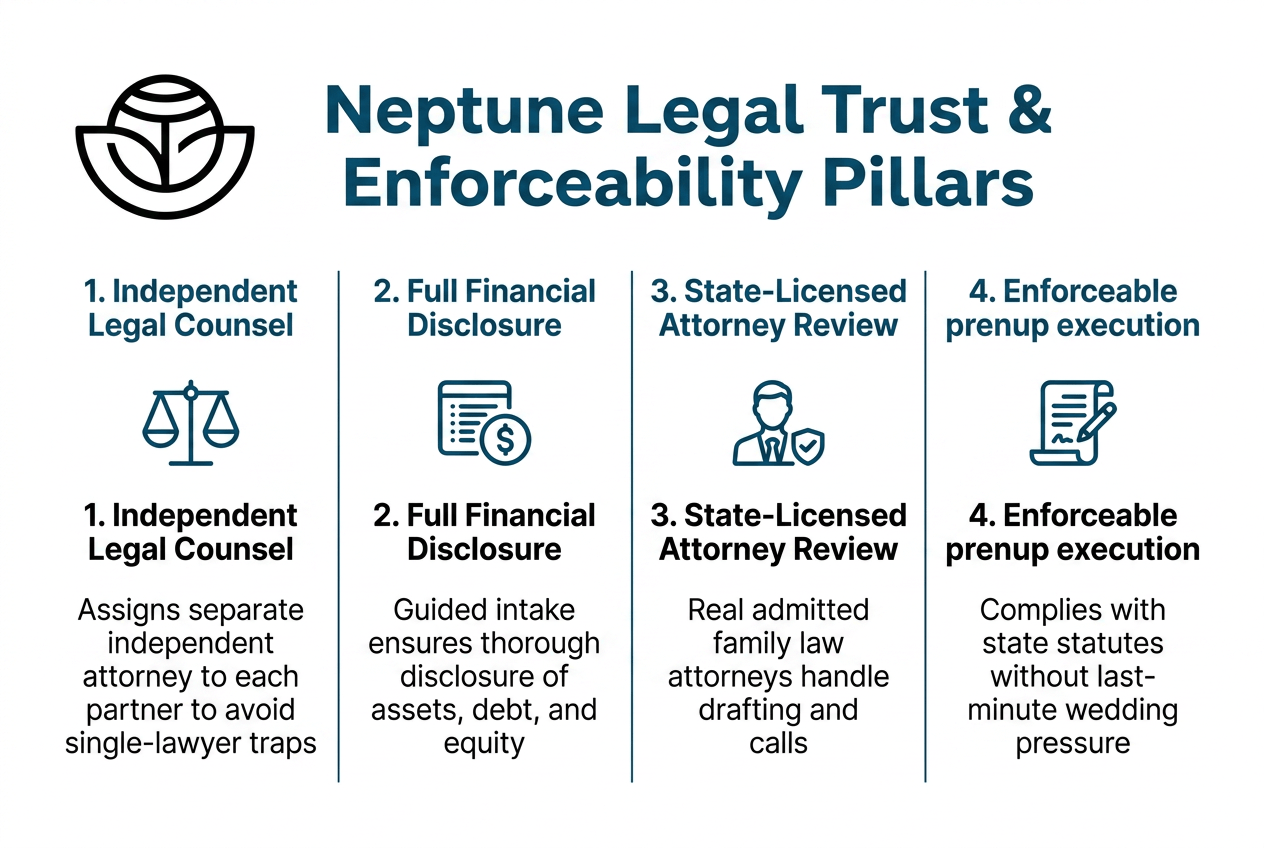 Neptune Legal Trust & Enforceability Pillars

1. Independent Legal Counsel

1. Independent Legal Counsel

Assigns separate independent attorney to each partner to avoid single-lawyer traps

2. Full Financial Disclosure

2. Full Financial Disclosure

Guided intake ensures thorough disclosure of assets, debt, and equity

3. State-Licensed Attorney Review

3. State-Licensed Attorney Review

Real admitted family law attorneys handle drafting and calls

4. Enforceable prenup execution

4. Enforceable prenup execution

Complies with state statutes without last-minute wedding pressure